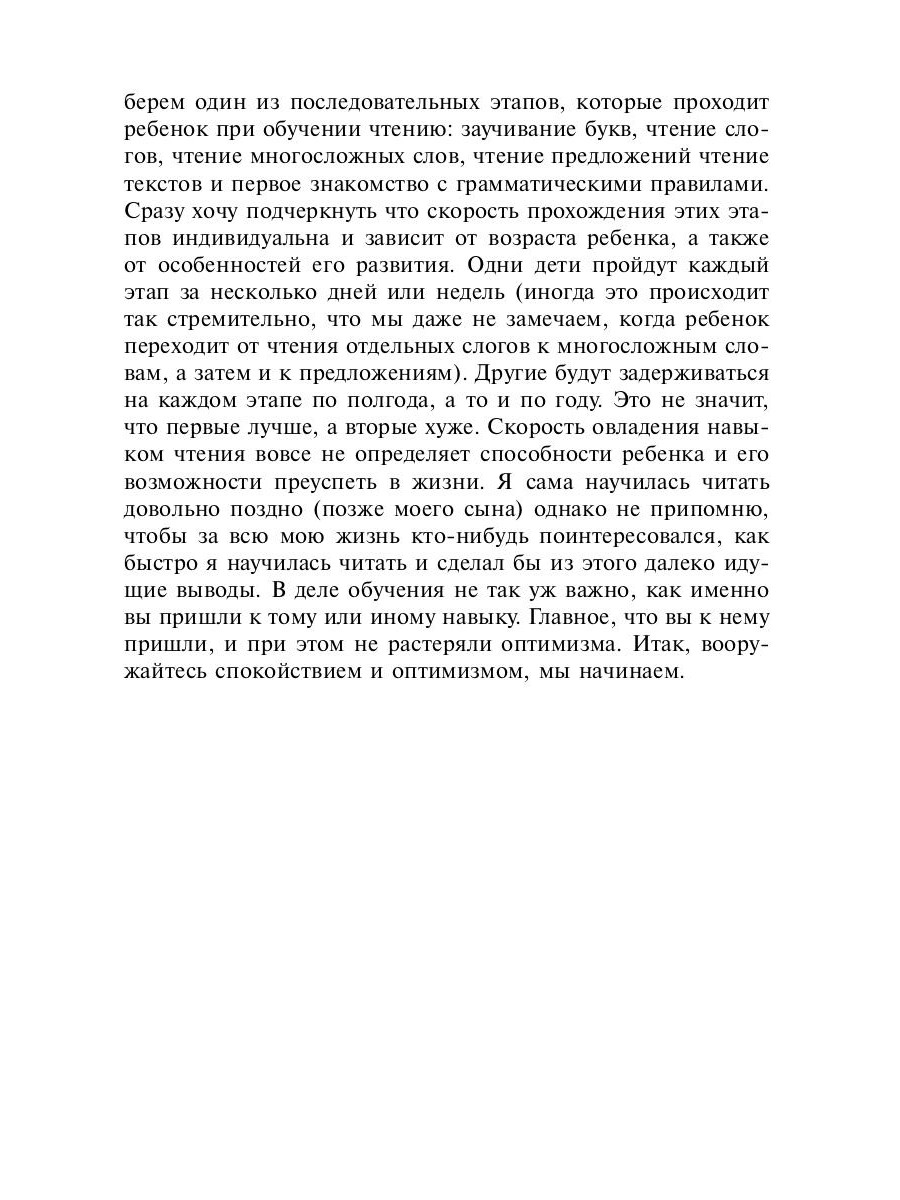 берем один из последовательных этапов, которые проходит ребенок при обучении чтению: заучивание букв, чтение слогов, чтение многосложных слов, чтение предложений чтение текстов и первое знакомство с грамматическими правилами. Сразу хочу подчеркнуть что скорость прохождения этих этапов индивидуальна и зависит от возраста ребенка, а также от особенностей его развития. Одни дети пройдут каждый этап за несколько дней или недель (иногда это происходит так стремительно, что мы даже не замечаем, когда ребенок переходит от чтения отдельных слогов к многосложным словам, а затем и к предложениям). Другие будут задерживаться на каждом этапе по полгода, а то и по году. Это не значит, что первые лучше, а вторые хуже. Скорость овладения навыком чтения вовсе не определяет способности ребенка и его возможности преуспеть в жизни. Я сама научилась читать довольно поздно (позже моего сына) однако не припомню, чтобы за всю мою жизнь кто-нибудь поинтересовался, как быстро я научилась читать и сделал бы из этого далеко идущие выводы. В деле обучения не так уж важно, как именно вы пришли к тому или иному навыку. Главное, что вы к нему пришли, и при этом не растеряли оптимизма. Итак, вооружайтесь спокойствием и оптимизмом, мы начинаем.